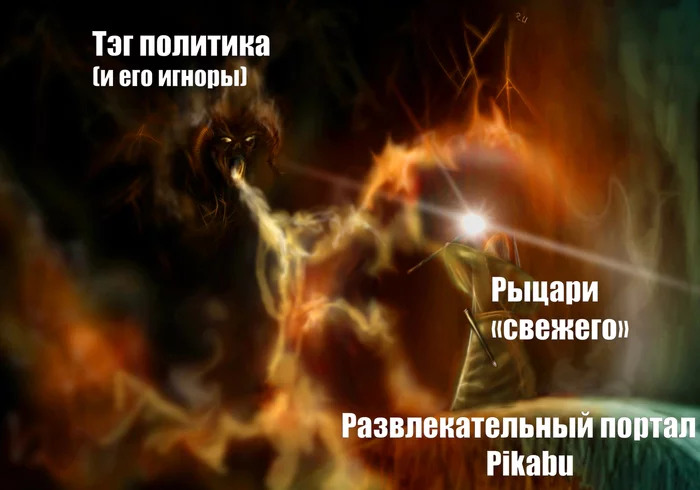 Тэг политика
(и его игноры)

Рыцари «свежего»

Развлекательный портал Pikabu